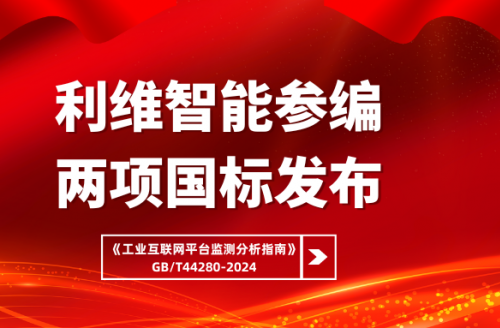 利维智能参编
两项国标发布

《工业互联网平台监测分析指南》
GB/T44280-2024